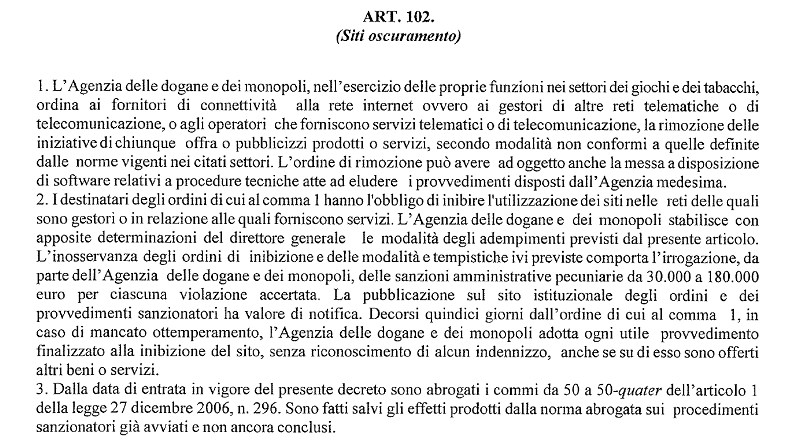 ART. 102.
(Siti oscuramento)

1. L'Agenzia delle dogane e dei monopoli, nell'esercizio delle proprie funzioni nei settori dei giochi e dei tabacchi, ordina ai fornitori di connettività alla rete internet ovvero ai gestori di altre reti telematiche o di telecomunicazione, o agli operatori che forniscono servizi telematici o di telecomunicazione, la rimozione delle iniziative di chiunque offra o pubblicizzi prodotti o servizi, secondo modalità non conformi a quelle definite dalle norme vigenti nei citati settori. L'ordine di rimozione può avere ad oggetto anche la messa a disposizione di software relativi a procedure tecniche atte ad eludere i provvedimenti disposti dall'Agenzia medesima.
2. I destinatari degli ordini di cui al comma 1 hanno l'obbligo di inibire l'utilizzazione dei siti nelle reti delle quali sono gestori o in relazione alle quali forniscono servizi. L'Agenzia delle dogane e dei monopoli stabilisce con apposite determinazioni del direttore generale le modalità degli adempimenti previsti dal presente articolo. L'inosservanza degli ordini di inibizione e delle modalità e tempistiche ivi previste comporta l'irrogazione, da parte dell'Agenzia delle dogane e dei monopoli, delle sanzioni amministrative pecuniarie da 30.000 a 180.000 euro per ciascuna violazione accertata. La pubblicazione sul sito istituzionale degli ordini e dei provvedimenti sanzionatori ha valore di notifica. Decorsi quindici giorni dall'ordine di cui al comma 1, in caso di mancato ottemperamento, l'Agenzia delle dogane e dei monopoli adotta ogni utile provvedimento finalizzato alla inibizione del sito, senza riconoscimento di alcun indennizzo, anche se su di esso sono offerti altri beni o servizi.
3. Dalla data di entrata in vigore del presente decreto sono abrogati i commi da 50 a 50-quater dell'articolo 1 della legge 27 dicembre 2006, n. 296. Sono fatti salvi gli effetti prodotti dalla norma abrogata sui procedimenti sanzionatori già avviati e non ancora conclusi.